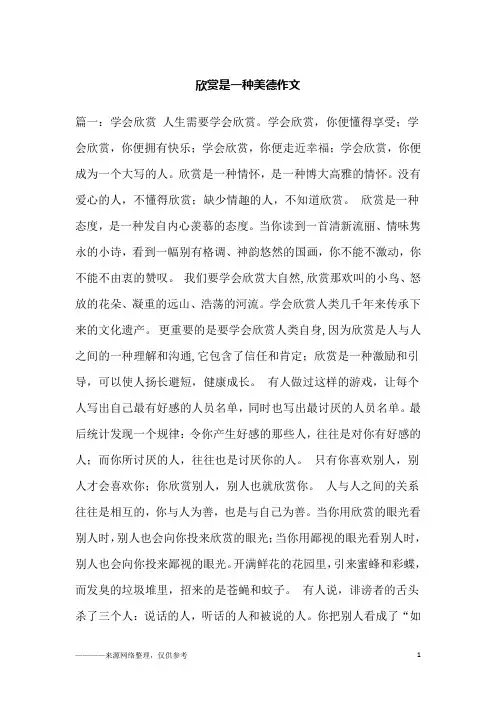 欣赏是一种美德作文

篇一：学会欣赏 人生需要学会欣赏。学会欣赏，你便懂得享受；学会欣赏，你便拥有快乐；学会欣赏，你便走近幸福；学会欣赏，你便成为一个大写的人。欣赏是一种情怀，是一种博大高雅的情怀。没有爱心的人，不懂得欣赏；缺少情趣的人，不知道欣赏。 欣赏是一种态度，是一种发自内心羡慕的态度。当你读到一首清新流丽、情味隽永的小诗，看到一幅别有格调、神韵悠然的国画，你不能不激动，你不能不由衷的赞叹。 我们要学会欣赏大自然，欣赏那欢叫的小鸟、怒放的花朵、凝重的远山、浩荡的河流。学会欣赏人类几千年来传承下来的文化遗产。 更重要的是要学会欣赏人类自身，因为欣赏是人与人之间的一种理解和沟通，它包含了信任和肯定；欣赏是一种激励和引导，可以使人扬长避短，健康成长。 有人做过这样的游戏，让每个人写出自己最有好感的人员名单，同时也写出最讨厌的人员名单。最后统计发现一个规律：令你产生好感的那些人，往往是对你有好感的人；而你所讨厌的人，往往也是讨厌你的人。 只有你喜欢别人，别人才会喜欢你；你欣赏别人，别人也就欣赏你。 人与人之间的关系往往是相互的，你与人为善，也是与自己为善。当你用欣赏的眼光看别人时，别人也会向你投来欣赏的眼光；当你用鄙视的眼光看别人时，别人也会向你投来鄙视的眼光。开满鲜花的花园里，引来蜜蜂和彩蝶，而发臭的垃圾堆里，招来的是苍蝇和蚊子。 有人说，诽谤者的舌头杀了三个人：说话的人，听话的人和被说的人。你把别人看成了“如

————来源网络整理，仅供参考 1